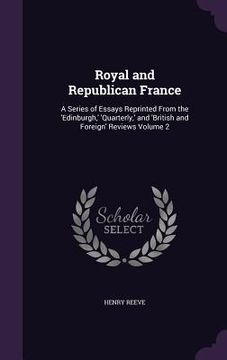 Royal and Republican France

A Series of Essays Reprinted From the 'Edinburgh,' 'Quarterly,' and 'British and Foreign' Reviews Volume 2

Scholar SELECT

HENRY REEVE